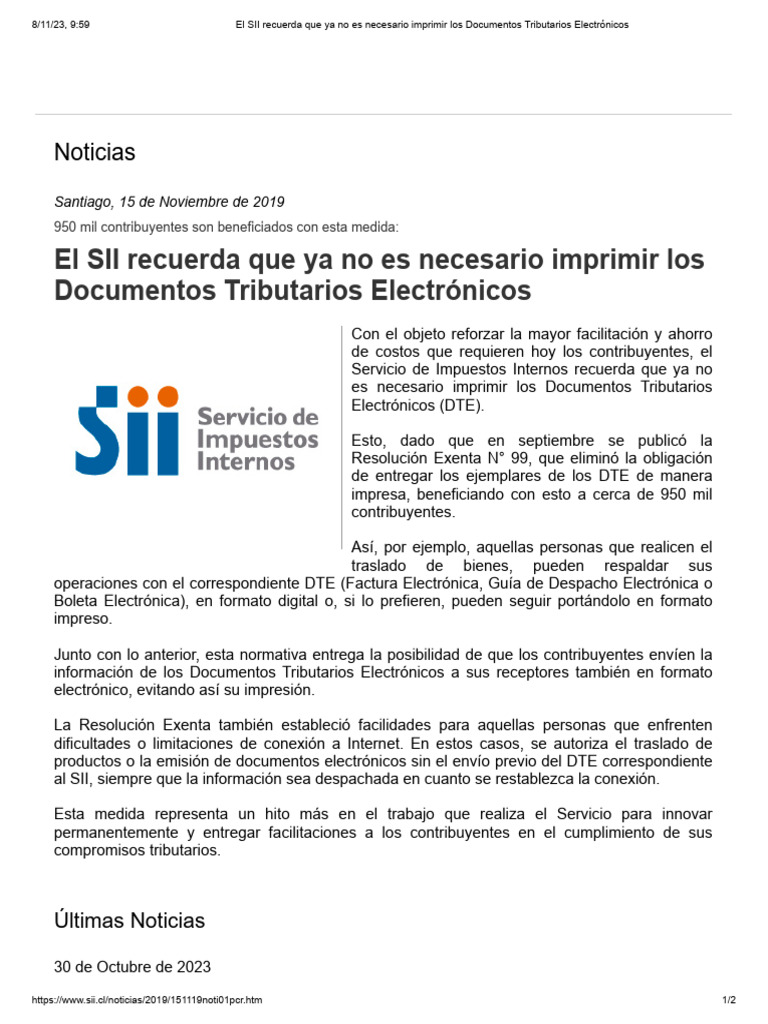 8/11/23, 9:59 El SII recuerda que ya no es necesario imprimir los Documentos Tributarios Electrónicos

Noticias

Santiago, 15 de Noviembre de 2019

950 mil contribuyentes son beneficiados con esta medida:

El SII recuerda que ya no es necesario imprimir los Documentos Tributarios Electrónicos

SII Servicio de Impuestos Internos

Con el objeto reforzar la mayor facilitación y ahorro de costos que requieren hoy los contribuyentes, el Servicio de Impuestos Internos recuerda que ya no es necesario imprimir los Documentos Tributarios Electrónicos (DTE).

Esto, dado que en septiembre se publicó la Resolución Exenta N° 99, que eliminó la obligación de entregar los ejemplares de los DTE de manera impresa, beneficiando con esto a cerca de 950 mil contribuyentes.

Así, por ejemplo, aquellas personas que realicen el traslado de bienes, pueden respaldar sus operaciones con el correspondiente DTE (Factura Electrónica, Guía de Despacho Electrónica o Boleta Electrónica), en formato digital o, si lo prefieren, pueden seguir portándolo en formato impreso.

Junto con lo anterior, esta normativa entrega la posibilidad de que los contribuyentes envíen la información de los Documentos Tributarios Electrónicos a sus receptores también en formato electrónico, evitando así su impresión.

La Resolución Exenta también estableció facilidades para aquellas personas que enfrenten dificultades o limitaciones de conexión a Internet. En estos casos, se autoriza el traslado de productos o la emisión de documentos electrónicos sin el envío previo del DTE correspondiente al SII, siempre que la información sea despachada en cuanto se restablezca la conexión.

Esta medida representa un hito más en el trabajo que realiza el Servicio para innovar permanentemente y entregar facilitaciones a los contribuyentes en el cumplimiento de sus compromisos tributarios.

Últimas Noticias

30 de Octubre de 2023

https://www.sii.cl/noticias/2019/151119noti01pcr.htm 1/2